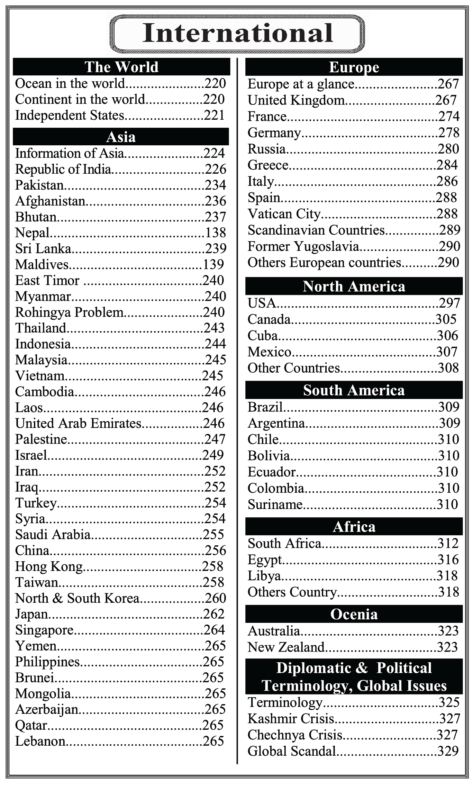 International

The World
Ocean in the world 220
Continent in the world 220
Independent States 221

Asia
Information of Asia 224
Republic of India 226
Pakistan 234
Afghanistan 236
Bhutan 237
Nepal 138
Sri Lanka 239
Maldives 139
East Timor 240
Myanmar 240
Rohingya Problem 240
Thailand 243
Indonesia 244
Malaysia 245
Vietnam 245
Cambodia 246
Laos 246
United Arab Emirates 246
Palestine 247
Israel 249
Iran 252
Iraq 252
Turkey 254
Syria 254
Saudi Arabia 255
China 256
Hong Kong 258
Taiwan 258
North & South Korea 260
Japan 262
Singapore 264
Yemen 265
Philippines 265
Brunei 265
Mongolia 265
Azerbaijan 265
Qatar 265
Lebanon 265

Europe
Europe at a glance 267
United Kingdom 267
France 274
Germany 278
Russia 280
Greece 284
Italy 286
Spain 288
Vatican City 288
Scandinavian Countries 289
Former Yugoslavia 290
Others European countries 290

North America
USA 297
Canada 305
Cuba 306
Mexico 307
Other Countries 308

South America
Brazil 309
Argentina 309
Chile 310
Bolivia 310
Ecuador 310
Colombia 310
Suriname 310

Africa
South Africa 312
Egypt 316
Libya 318
Others Country 318

Ocenia
Australia 323
New Zealand 323

Diplomatic & Political Terminology, Global Issues
Terminology 325
Kashmir Crisis 327
Chechnya Crisis 327
Global Scandal 329